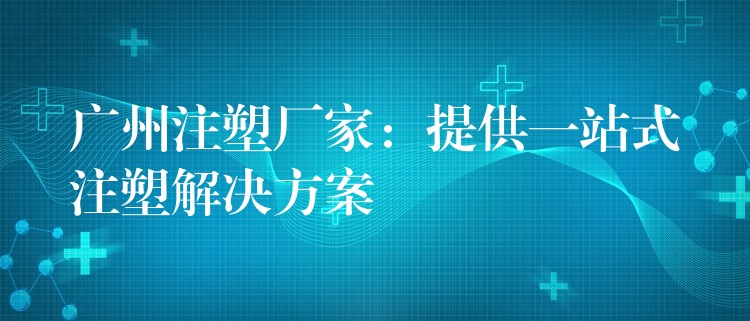 广州注塑厂家：提供一站式注塑解决方案